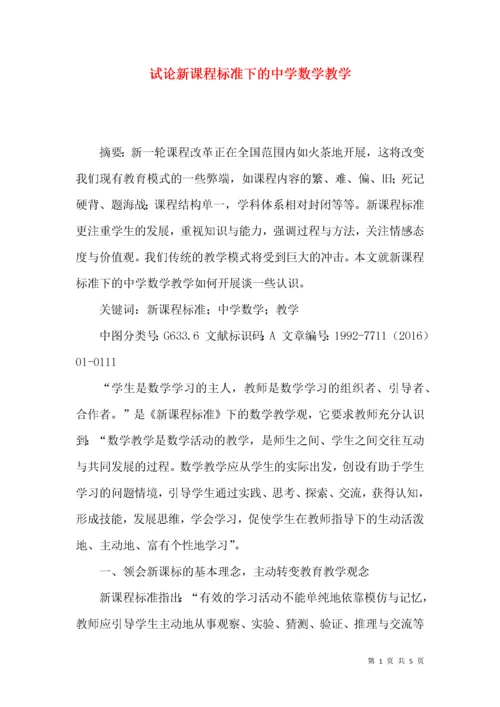 试论新课程标准下的中学数学教学

摘要：新一轮课程改革正在全国范围内如火荼地开展，这将改变我们现有教育模式的一些弊端，如课程内容的繁、难、偏、旧；死记硬背、题海战；课程结构单一，学科体系相对封闭等等。新课程标准更注重学生的发展，重视知识与能力，强调过程与方法，关注情感态度与价值观。我们传统的教学模式将受到巨大的冲击。本文就新课程标准下的中学数学教学如何开展谈一些认识。

关键词：新课程标准；中学数学；教学

中图分类号：G633.6 文献标识码：A 文章编号：1992-7711（2016）01-0111

“学生是数学学习的主人，教师是数学学习的组织者、引导者、合作者。”是《新课程标准》下的数学教学观，它要求教师充分认识到：“数学教学是数学活动的教学，是师生之间、学生之间交往互动与共同发展的过程。数学教学应从学生的实际出发，创设有助于学生学习的问题情境，引导学生通过实践、思考、探索、交流，获得认知，形成技能，发展思维，学会学习，促使学生在教师指导下的生动活泼地、主动地、富有个性地学习”。

一、领会新课标的基本理念，主动转变教育教学观念

新课程标准指出：“有效的学习活动不能单纯地依靠模仿与记忆，教师应引导学生主动地从事观察、实验、猜测、验证、推理与交流等

第 1 页 共 5 页